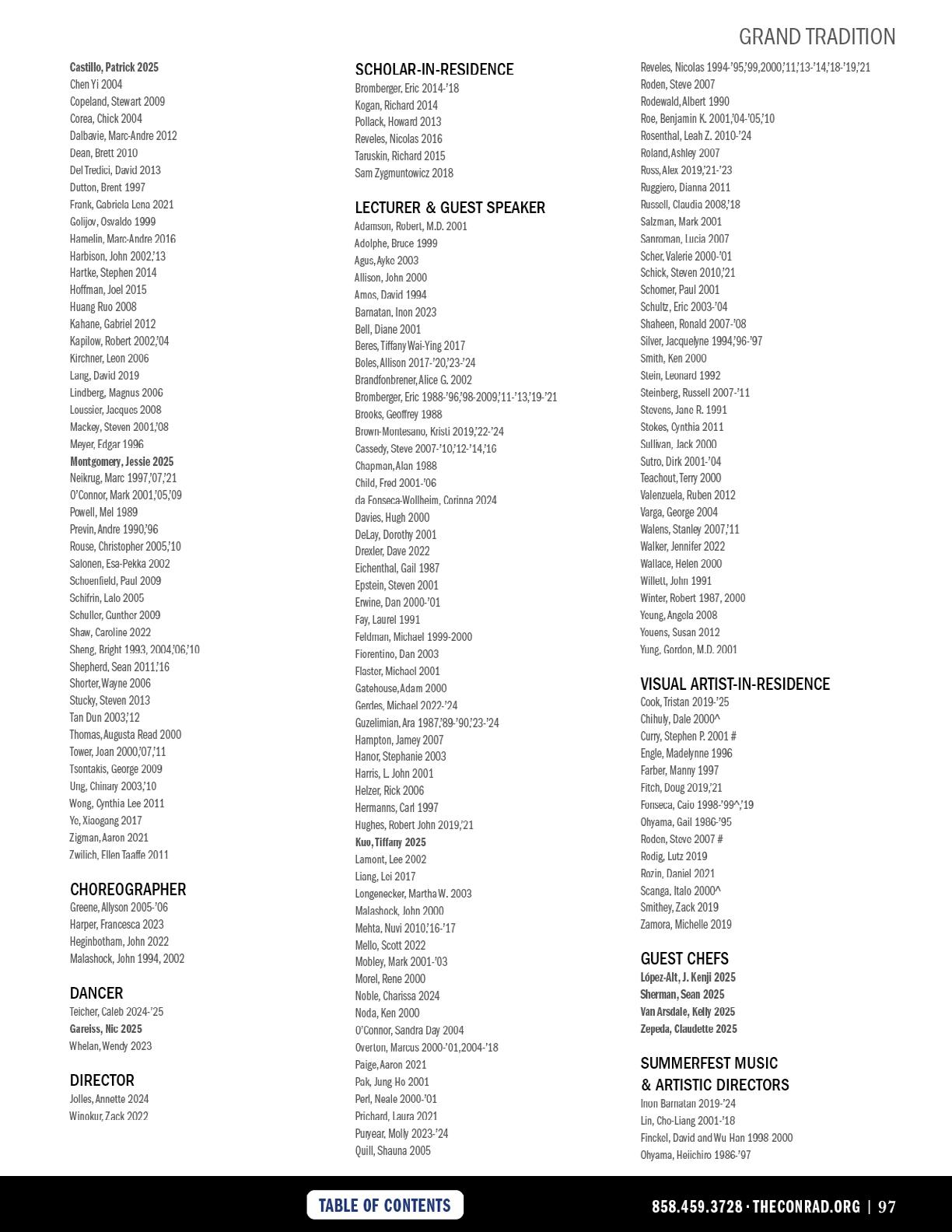 GRAND TRADITION

Castillo, Patrick 2025
Chen Yi 2004
Copeland, Stewart 2009
Corea, Chick 2004
Dalbavie, Marc-Andre 2012
Dean, Brett 2010
Del Tredici, David 2013
Dutton, Brent 1997
Frank, Gabriela Lena 2021
Golijov, Osvaldo 1999
Hamelin, Marc-Andre 2016
Harbison, John 2002,'13
Hartke, Stephen 2014
Hoffman, Joel 2015
Huang Ruo 2008
Kahane, Gabriel 2012
Kapilow, Robert 2002,'04
Kirchner, Leon 2006
Lang, David 2019
Lindberg, Magnus 2006
Loussier, Jacques 2008
Mackey, Steven 2001,'08
Meyer, Edgar 1996
Montgomery, Jessie 2025
Neikrug, Marc 1997,'07,'21
O'Connor, Mark 2001,'05,'09
Powell, Mel 1989
Previn, Andre 1990,'96
Rouse, Christopher 2005,'10
Salonen, Esa-Pekka 2002
Schoenfield, Paul 2009
Schifrin, Lalo 2005
Schuller, Gunther 2009
Shaw, Caroline 2022
Sheng, Bright 1993, 2004,'06,'10
Shepherd, Sean 2011,'16
Shorter, Wayne 2006
Stucky, Steven 2013
Tan Dun 2003,'12
Thomas, Augusta Read 2000
Tower, Joan 2000,'07,'11
Tsontakis, George 2009
Ung, Chinary 2003,'10
Wong, Cynthia Lee 2011
Ye, Xiaogang 2017
Zigman, Aaron 2021
Zwilich, Ellen Taaffe 2011

CHOREOGRAPHER
Greene, Allyson 2005-'06
Harper, Francesca 2023
Heginbotham, John 2022
Malashock, John 1994, 2002

DANCER
Teicher, Caleb 2024-'25
Gareiss, Nic 2025
Whelan, Wendy 2023

DIRECTOR
Jolles, Annette 2024
Winokur, Zack 2022

SCHOLAR-IN-RESIDENCE
Bromberger, Eric 2014-'18
Kogan, Richard 2014
Pollack, Howard 2013
Reveles, Nicolas 2016
Taruskin, Richard 2015
Sam Zygmuntowicz 2018

LECTURER & GUEST SPEAKER
Adamson, Robert, M.D. 2001
Adolphe, Bruce 1999
Agus, Ayke 2003
Allison, John 2000
Amos, David 1994
Barnatan, Inon 2023
Bell, Diane 2001
Beres, Tiffany Wai-Ying 2017
Boles, Allison 2017-'20,'23-'24
Brandfonbrener, Alice G. 2002
Bromberger, Eric 1988-'96,'98-2009,'11-'13,'19-'21
Brooks, Geoffrey 1988
Brown-Montesano, Kristi 2019,'22-'24
Cassedy, Steve 2007-'10,'12-'14,'16
Chapman, Alan 1988
Child, Fred 2001-'06
da Fonseca-Wollheim, Corinna 2024
Davies, Hugh 2000
DeLay, Dorothy 2001
Drexler, Dave 2022
Eichenthal, Gail 1987
Epstein, Steven 2001
Erwine, Dan 2000-'01
Fay, Laurel 1991
Feldman, Michael 1999-2000
Fiorentino, Dan 2003
Flaster, Michael 2001
Gatehouse, Adam 2000
Gerdes, Michael 2022-'24
Guzelimian, Ara 1987,'89-'90,'23-'24
Hampton, Jamey 2007
Hanor, Stephanie 2003
Harris, L. John 2001
Helzer, Rick 2006
Hermanns, Carl 1997
Hughes, Robert John 2019,'21
Kuo, Tiffany 2025
Lamont, Lee 2002
Liang, Lei 2017
Longenecker, Martha W. 2003
Malashock, John 2000
Mehta, Nuvi 2010,'16-'17
Mello, Scott 2022
Mobley, Mark 2001-'03
Morel, Rene 2000
Noble, Charissa 2024
Noda, Ken 2000
O'Connor, Sandra Day 2004
Overton, Marcus 2000-'01,2004-'18
Paige, Aaron 2021
Pak, Jung Ho 2001
Perl, Neale 2000-'01
Prichard, Laura 2021
Puryear, Molly 2023-'24
Quill, Shauna 2005

Reveles, Nicolas 1994-'95,'99,2000,'11,'13-'14,'18-'19,'21
Roden, Steve 2007
Rodewald, Albert 1990
Roe, Benjamin K. 2001,'04-'05,'10
Rosenthal, Leah Z. 2010-'24
Roland, Ashley 2007
Ross, Alex 2019,'21-'23
Ruggiero, Dianna 2011
Russell, Claudia 2008,'18
Salzman, Mark 2001
Sanroman, Lucia 2007
Scher, Valerie 2000-'01
Schick, Steven 2010,'21
Schomer, Paul 2001
Schultz, Eric 2003-'04
Shaheen, Ronald 2007-'08
Silver, Jacquelyne 1994,'96-'97
Smith, Ken 2000
Stein, Leonard 1992
Steinberg, Russell 2007-'11
Stevens, Jane R. 1991
Stokes, Cynthia 2011
Sullivan, Jack 2000
Sutro, Dirk 2001-'04
Teachout, Terry 2000
Valenzuela, Ruben 2012
Varga, George 2004
Walens, Stanley 2007,'11
Walker, Jennifer 2022
Wallace, Helen 2000
Willett, John 1991
Winter, Robert 1987, 2000
Young, Angela 2008
Youens, Susan 2012
Yung, Gordon, M.D. 2001

VISUAL ARTIST-IN-RESIDENCE
Cook, Tristan 2019-'25
Chihuly, Dale 2000^
Curry, Stephen P. 2001 #
Engle, Madelynne 1996
Farber, Manny 1997
Fitch, Doug 2019,'21
Fonseca, Caio 1998-'99^,'19
Ohyama, Gail 1986-'95
Roden, Steve 2007 #
Rodig, Lutz 2019
Rozin, Daniel 2021
Scanga, Italo 2000^
Smithey, Zack 2019
Zamora, Michelle 2019

GUEST CHEFS
López-Alt, J. Kenji 2025
Sherman, Sean 2025
Van Arsdale, Kelly 2025
Zepeda, Claudette 2025

SUMMERFEST MUSIC & ARTISTIC DIRECTORS
Inon Barnatan 2019-'24
Lin, Cho-Liang 2001-'18
Finckel, David and Wu Han 1998 2000
Ohyama, Heiichiro 1986-'97

TABLE OF CONTENTS

858.459.3728 · THECONRAD.ORG | 97